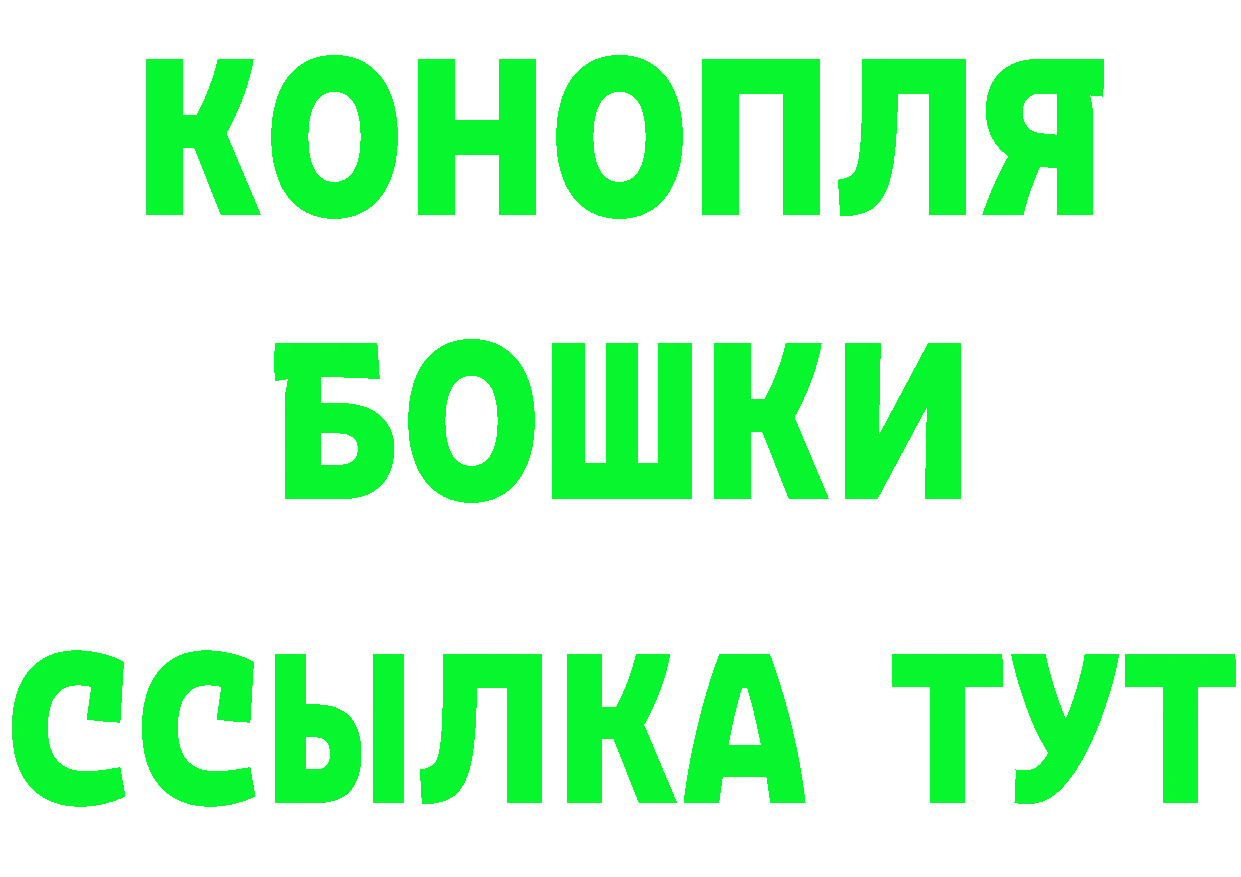 КОНОПЛЯ
БОШКИ
ССЫЛКА ТУТ